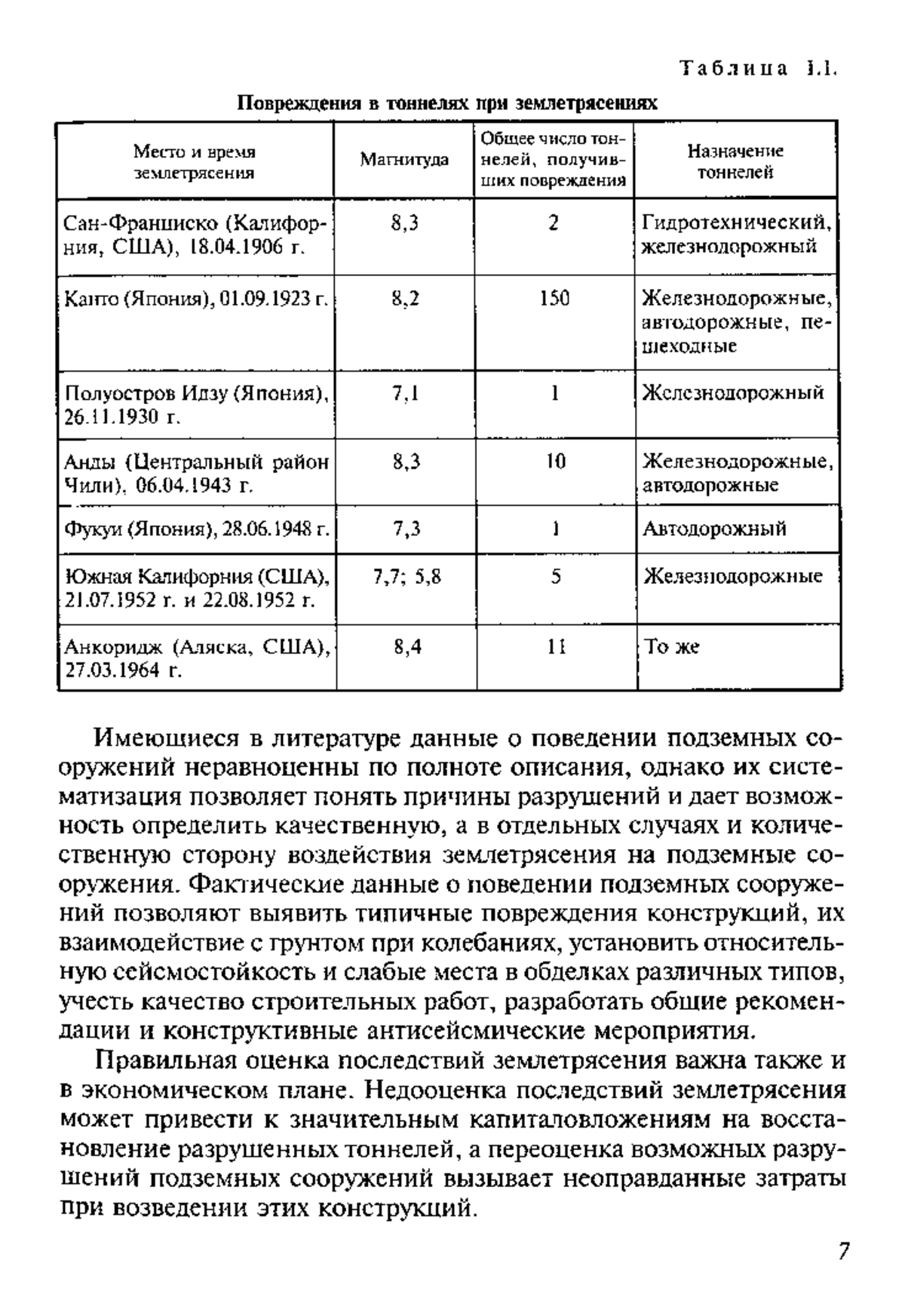 Таблица 1.1.

Повреждения в тоннелях при землетрясениях

| Место и время землетрясения | Магнитуда | Общее число тоннелей, получивших повреждения | Назначение тоннелей |
|---|---|---|---|
| Сан-Франциско (Калифорния, США), 18.04.1906 г. | 8,3 | 2 | Гидротехнический, железнодорожный |
| Канто (Япония), 01.09.1923 г. | 8,2 | 150 | Железнодорожные, автодорожные, пешеходные |
| Полуостров Идзу (Япония), 26.11.1930 г. | 7,1 | 1 | Железнодорожный |
| Анды (Центральный район Чили), 06.04.1943 г. | 8,3 | 10 | Железнодорожные, автодорожные |
| Фукуи (Япония), 28.06.1948 г. | 7,3 | 1 | Автодорожный |
| Южная Калифорния (США), 21.07.1952 г. и 22.08.1952 г. | 7,7; 5,8 | 5 | Железнодорожные |
| Анкоридж (Аляска, США), 27.03.1964 г. | 8,4 | 11 | То же |

Имеющиеся в литературе данные о поведении подземных сооружений неравноценны по полноте описания, однако их систематизация позволяет понять причины разрушений и дает возможность определить качественную, а в отдельных случаях и количественную сторону воздействия землетрясения на подземные сооружения. Фактические данные о поведении подземных сооружений позволяют выявить типичные повреждения конструкций, их взаимодействие с грунтом при колебаниях, установить относительную сейсмостойкость и слабые места в обделках различных типов, учесть качество строительных работ, разработать общие рекомендации и конструктивные антисейсмические мероприятия.

Правильная оценка последствий землетрясения важна также и в экономическом плане. Недооценка последствий землетрясения может привести к значительным капиталовложениям на восстановление разрушенных тоннелей, а переоценка возможных разрушений подземных сооружений вызывает неоправданные затраты при возведении этих конструкций.

7